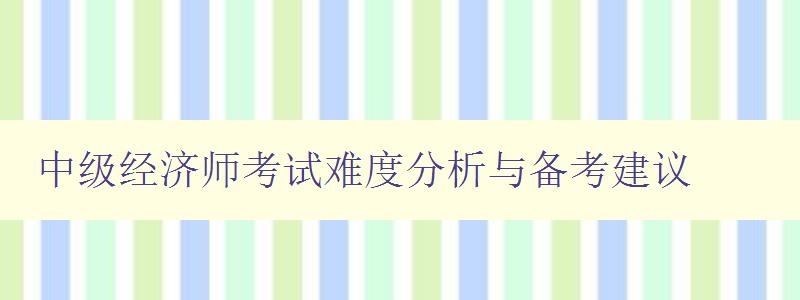 中级经济师考试难度分析与备考建议